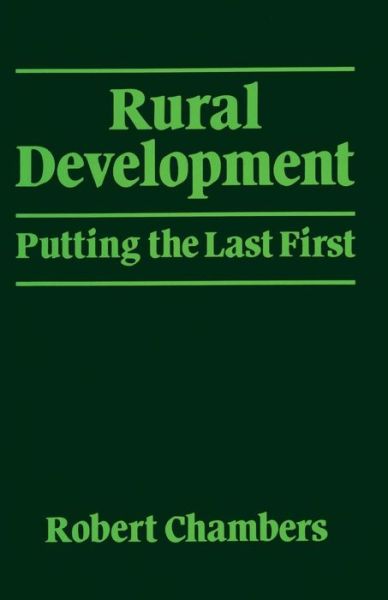 Rural Development

Putting the Last First

Robert Chambers